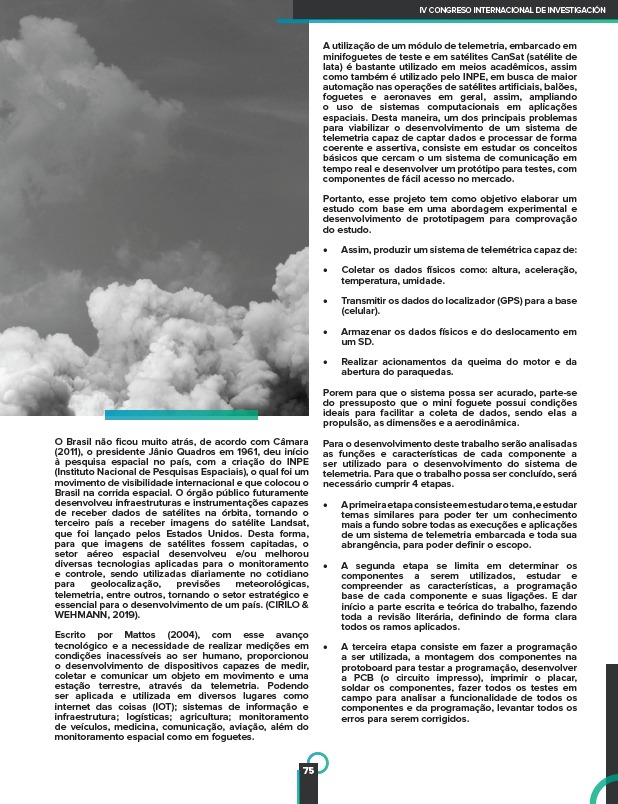 IV CONGRESO INTERNACIONAL DE INVESTIGACIÓN

O Brasil não ficou muito atrás, de acordo com Câmara (2011), o presidente Jânio Quadros em 1961, deu início à pesquisa espacial no país, com a criação do INPE (Instituto Nacional de Pesquisas Espaciais), o qual foi um movimento de visibilidade internacional e que colocou o Brasil na corrida espacial. O órgão público futuramente desenvolveu infraestruturas e instrumentações capazes de receber dados de satélites na órbita, tornando o terceiro país a receber imagens do satélite Landsat, que foi lançado pelos Estados Unidos. Desta forma, para que imagens de satélites fossem capitadas, o setor aéreo espacial desenvolveu e/ou melhorou diversas tecnologias aplicadas para o monitoramento e controle, sendo utilizadas diariamente no cotidiano para geolocalização, previsões meteorológicas, telemetria, entre outros, tornando o setor estratégico e essencial para o desenvolvimento de um país. (CIRILO & WEHMANN, 2019).

Escrito por Mattos (2004), com esse avanço tecnológico e a necessidade de realizar medições em condições inacessíveis ao ser humano, proporcionou o desenvolvimento de dispositivos capazes de medir, coletar e comunicar um objeto em movimento e uma estação terrestre, através da telemetria. Podendo ser aplicada e utilizada em diversos lugares como internet das coisas (IOT); sistemas de informação e infraestrutura; logísticas; agricultura; monitoramento de veículos, medicina, comunicação, aviação, além do monitoramento espacial como em foguetes.

A utilização de um módulo de telemetria, embarcado em minifoguetes de teste e em satélites CanSat (satélite de lata) é bastante utilizado em meios acadêmicos, assim como também é utilizado pelo INPE, em busca de maior automação nas operações de satélites artificiais, balões, foguetes e aeronaves em geral, assim, ampliando o uso de sistemas computacionais em aplicações espaciais. Desta maneira, um dos principais problemas para viabilizar o desenvolvimento de um sistema de telemetria capaz de captar dados e processar de forma coerente e assertiva, consiste em estudar os conceitos básicos que cercam o um sistema de comunicação em tempo real e desenvolver um protótipo para testes, com componentes de fácil acesso no mercado.

Portanto, esse projeto tem como objetivo elaborar um estudo com base em uma abordagem experimental e desenvolvimento de prototipagem para comprovação do estudo.

• Assim, produzir um sistema de telemétrica capaz de:

• Coletar os dados físicos como: altura, aceleração, temperatura, umidade.

• Transmitir os dados do localizador (GPS) para a base (celular).

• Armazenar os dados físicos e do deslocamento em um SD.

• Realizar acionamentos da queima do motor e da abertura do paraquedas.

Porem para que o sistema possa ser acurado, parte-se do pressuposto que o mini foguete possui condições ideais para facilitar a coleta de dados, sendo elas a propulsão, as dimensões e a aerodinâmica.

Para o desenvolvimento deste trabalho serão analisadas as funções e características de cada componente a ser utilizado para o desenvolvimento do sistema de telemetria. Para que o trabalho possa ser concluído, será necessário cumprir 4 etapas.

• A primeira etapa consiste em estudar o tema, e estudar temas similares para poder ter um conhecimento mais a fundo sobre todas as execuções e aplicações de um sistema de telemetria embarcada e toda sua abrangência, para poder definir o escopo.

• A segunda etapa se limita em determinar os componentes a serem utilizados, estudar e compreender as características, a programação base de cada componente e suas ligações. E dar início a parte escrita e teórica do trabalho, fazendo toda a revisão literária, definindo de forma clara todos os ramos aplicados.

• A terceira etapa consiste em fazer a programação a ser utilizada, a montagem dos componentes na protoboard para testar a programação, desenvolver a PCB (o circuito impresso), imprimir o placar, soldar os componentes, fazer todos os testes em campo para analisar a funcionalidade de todos os componentes e da programação, levantar todos os erros para serem corrigidos.

75